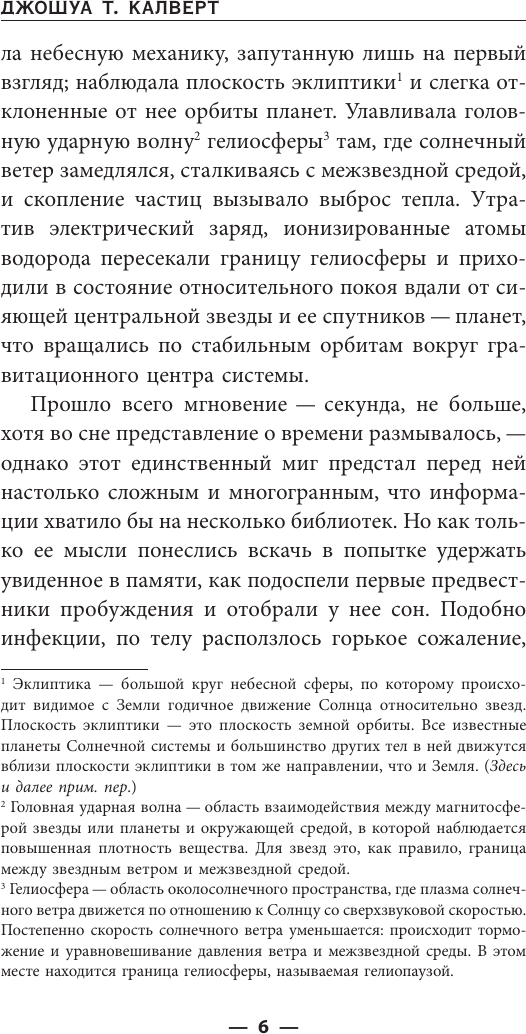 ДЖОШУА Т. КАЛВЕРТ

ла небесную механику, запутанную лишь на первый взгляд; наблюдала плоскость эклиптики$^1$ и слегка отклоненные от нее орбиты планет. Улавливала головную ударную волну$^2$ гелиосферы$^3$ там, где солнечный ветер замедлялся, сталкиваясь с межзвездной средой, и скопление частиц вызывало выброс тепла. Утратив электрический заряд, ионизированные атомы водорода пересекали границу гелиосферы и приходили в состояние относительного покоя вдали от сияющей центральной звезды и ее спутников — планет, что вращались по стабильным орбитам вокруг гравитационного центра системы.

Прошло всего мгновение — секунда, не больше, хотя во сне представление о времени размывалось, — однако этот единственный миг предстал перед ней настолько сложным и многогранным, что информации хватило бы на несколько библиотек. Но как только ее мысли понеслись вскачь в попытке удержать увиденное в памяти, как подоспели первые предвестники пробуждения и отобрали у нее сон. Подобно инфекции, по телу расползлось горькое сожаление,

$^1$ Эклиптика — большой круг небесной сферы, по которому происходит видимое с Земли годичное движение Солнца относительно звезд. Плоскость эклиптики — это плоскость земной орбиты. Все известные планеты Солнечной системы и большинство других тел в ней движутся вблизи плоскости эклиптики в том же направлении, что и Земля. (Здесь и далее прим. пер.)

$^2$ Головная ударная волна — область взаимодействия между магнитосферой звезды или планеты и окружающей средой, в которой наблюдается повышенная плотность вещества. Для звезд это, как правило, граница между звездным ветром и межзвездной средой.

$^3$ Гелиосфера — область околосолнечного пространства, где плазма солнечного ветра движется по отношению к Солнцу со сверхзвуковой скоростью. Постепенно скорость солнечного ветра уменьшается: происходит торможение и уравновешивание давления ветра и межзвездной среды. В этом месте находится граница гелиосферы, называемая гелиопаузой.

— 6 —